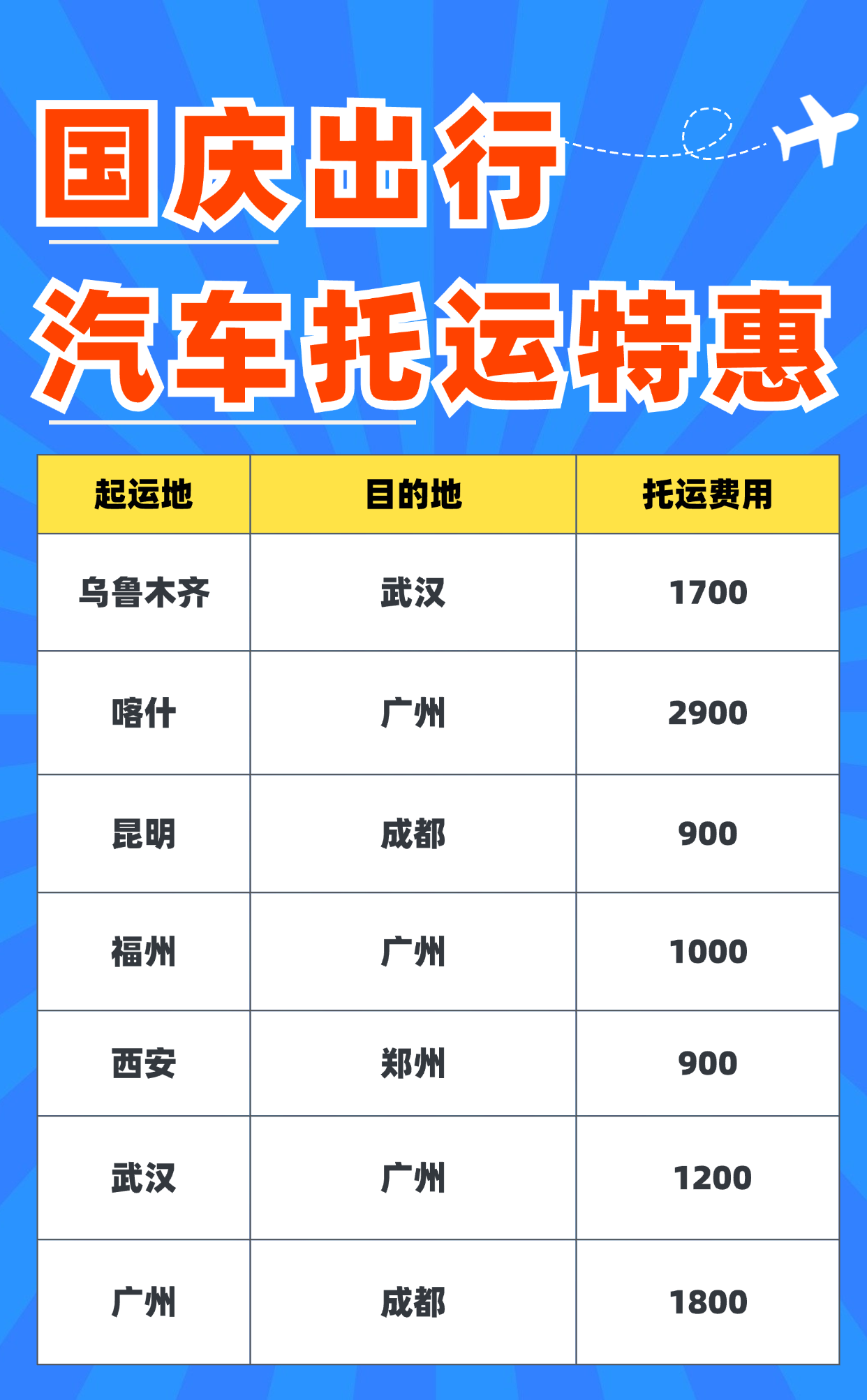 国庆出行
汽车托运特惠

| 起运地 | 目的地 | 托运费用 |
|---|---|---|
| 乌鲁木齐 | 武汉 | 1700 |
| 喀什 | 广州 | 2900 |
| 昆明 | 成都 | 900 |
| 福州 | 广州 | 1000 |
| 西安 | 郑州 | 900 |
| 武汉 | 广州 | 1200 |
| 广州 | 成都 | 1800 |